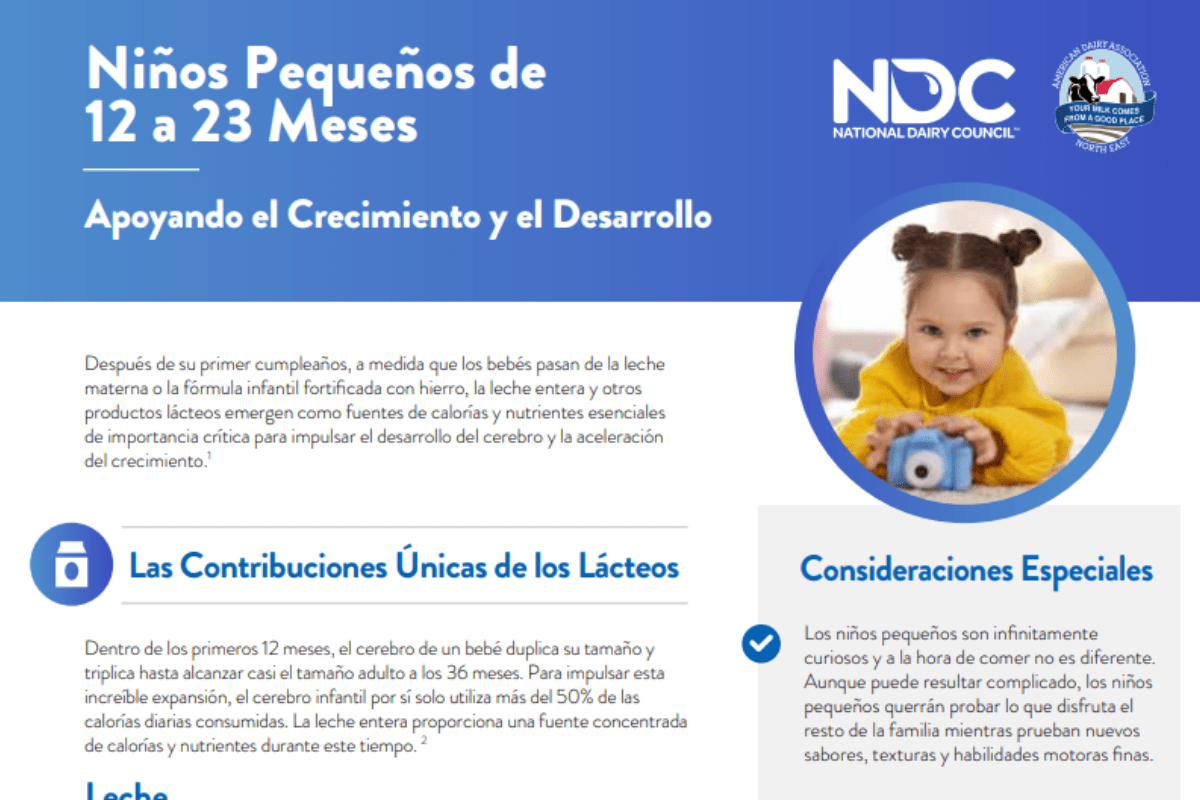 Niños Pequeños de 12 a 23 Meses

Apoyando el Crecimiento y el Desarrollo

NDC
NATIONAL DAIRY COUNCIL™

AMERICAN DAIRY ASSOCIATION
YOUR MILK COMES FROM A GOOD PLACE
NORTH EAST

Después de su primer cumpleaños, a medida que los bebés pasan de la leche materna o la fórmula infantil fortificada con hierro, la leche entera y otros productos lácteos emergen como fuentes de calorías y nutrientes esenciales de importancia crítica para impulsar el desarrollo del cerebro y la aceleración del crecimiento.$^1$

Las Contribuciones Únicas de los Lácteos

Dentro de los primeros 12 meses, el cerebro de un bebé duplica su tamaño y triplica hasta alcanzar casi el tamaño adulto a los 36 meses. Para impulsar esta increíble expansión, el cerebro infantil por sí solo utiliza más del 50% de las calorías diarias consumidas. La leche entera proporciona una fuente concentrada de calorías y nutrientes durante este tiempo. $^2$

Leche

Consideraciones Especiales

Los niños pequeños son infinitamente curiosos y a la hora de comer no es diferente. Aunque puede resultar complicado, los niños pequeños querrán probar lo que disfruta el resto de la familia mientras prueban nuevos sabores, texturas y habilidades motoras finas.